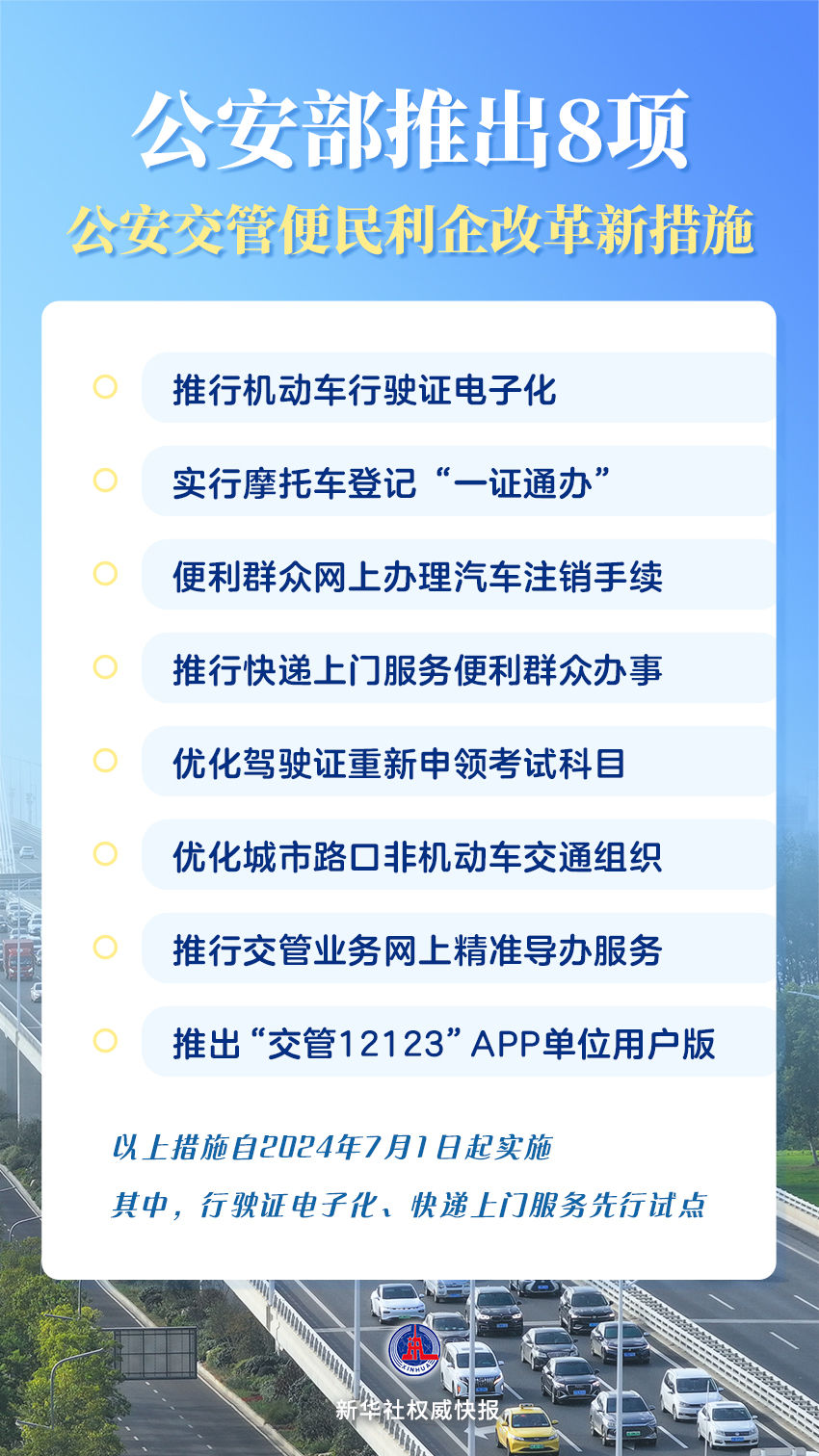 公安部推出8项

公安交管便民利企改革新措施

推行机动车行驶证电子化

实行摩托车登记“一证通办”

便利群众网上办理汽车注销手续

推行快递上门服务便利群众办事

优化驾驶证重新申领考试科目

优化城市路口非机动车交通组织

推行交管业务网上精准导办服务

推出“交管12123”APP单位用户版

以上措施自2024年7月1日起实施

其中，行驶证电子化、快递上门服务先行试点

XINHUA

新华社权威快报